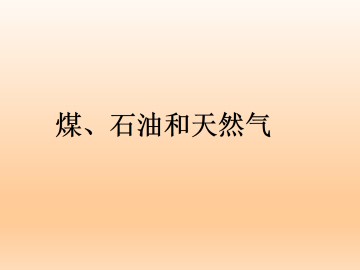 煤、石油和天然气